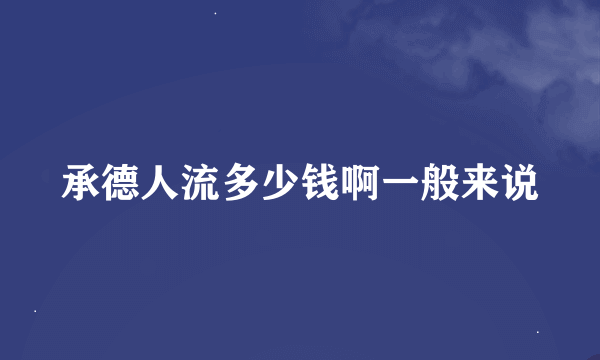 承德人流多少钱啊一般来说